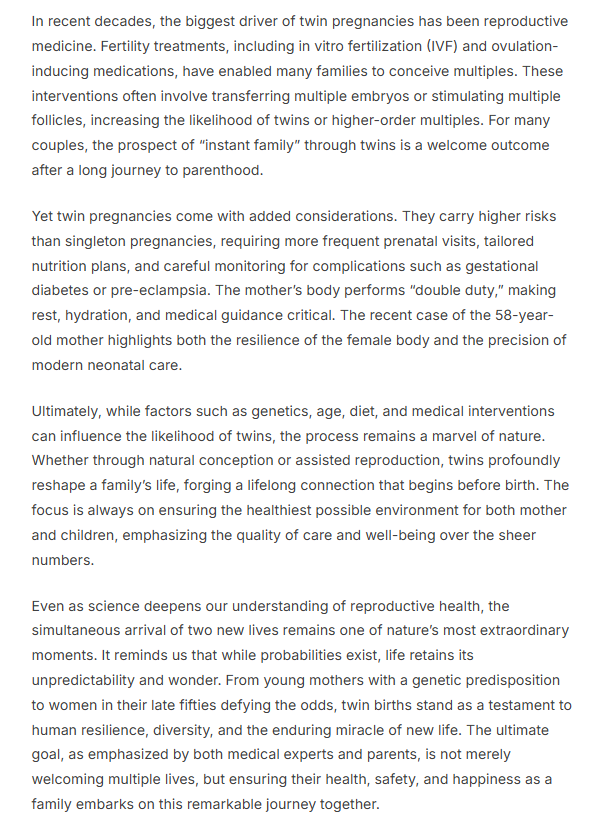 In recent decades, the biggest driver of twin pregnancies has been reproductive medicine. Fertility treatments, including in vitro fertilization (IVF) and ovulation-inducing medications, have enabled many families to conceive multiples. These interventions often involve transferring multiple embryos or stimulating multiple follicles, increasing the likelihood of twins or higher-order multiples. For many couples, the prospect of "instant family" through twins is a welcome outcome after a long journey to parenthood.

Yet twin pregnancies come with added considerations. They carry higher risks than singleton pregnancies, requiring more frequent prenatal visits, tailored nutrition plans, and careful monitoring for complications such as gestational diabetes or pre-eclampsia. The mother's body performs "double duty," making rest, hydration, and medical guidance critical. The recent case of the 58-year-old mother highlights both the resilience of the female body and the precision of modern neonatal care.

Ultimately, while factors such as genetics, age, diet, and medical interventions can influence the likelihood of twins, the process remains a marvel of nature. Whether through natural conception or assisted reproduction, twins profoundly reshape a family's life, forging a lifelong connection that begins before birth. The focus is always on ensuring the healthiest possible environment for both mother and children, emphasizing the quality of care and well-being over the sheer numbers.

Even as science deepens our understanding of reproductive health, the simultaneous arrival of two new lives remains one of nature's most extraordinary moments. It reminds us that while probabilities exist, life retains its unpredictability and wonder. From young mothers with a genetic predisposition to women in their late fifties defying the odds, twin births stand as a testament to human resilience, diversity, and the enduring miracle of new life. The ultimate goal, as emphasized by both medical experts and parents, is not merely welcoming multiple lives, but ensuring their health, safety, and happiness as a family embarks on this remarkable journey together.